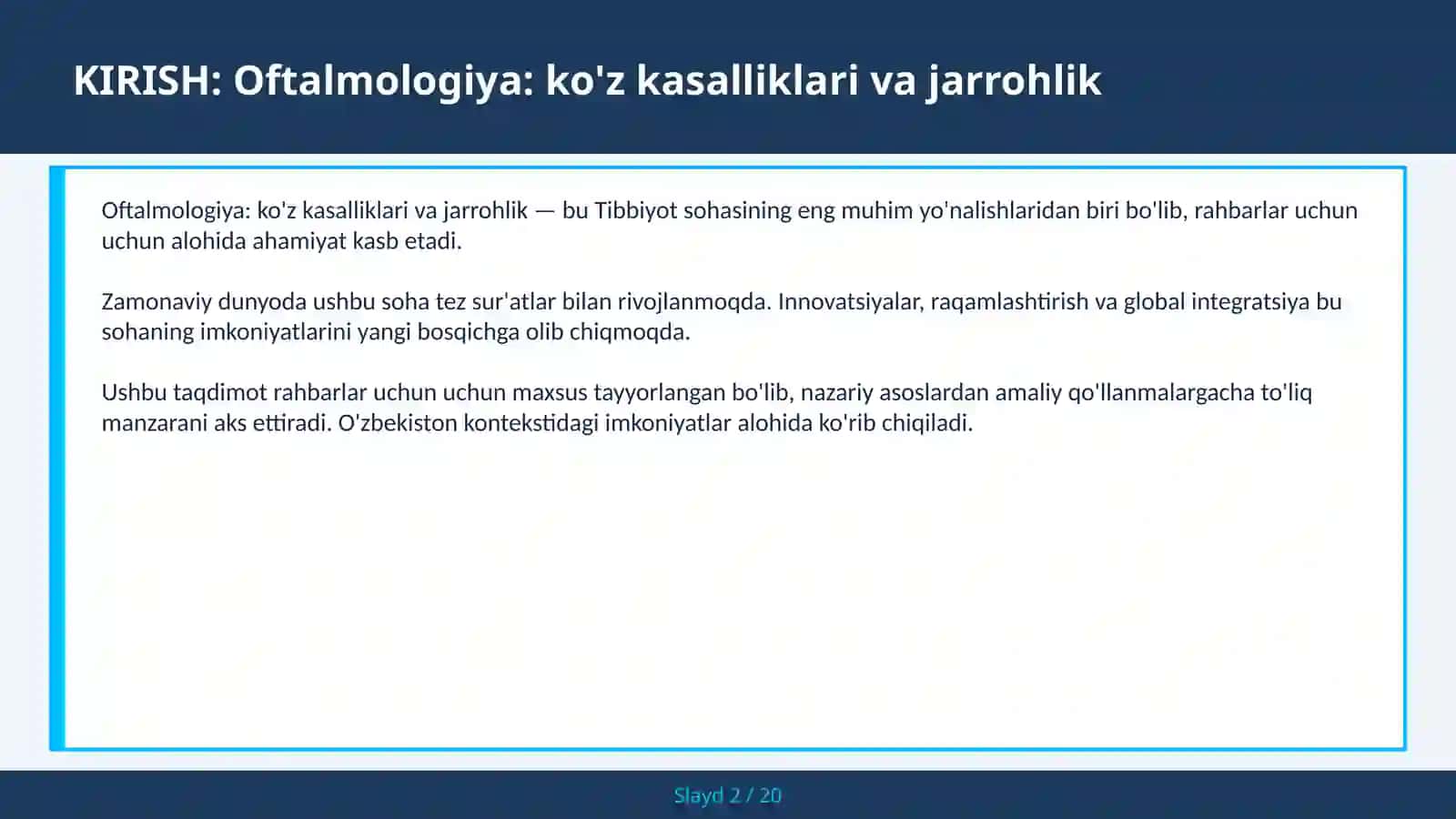 KIRISH: Oftalmologiya: ko'z kasalliklari va jarrohlik

Oftalmologiya: ko'z kasalliklari va jarrohlik — bu Tibbiyot sohasining eng muhim yo'nalishlaridan biri bo'lib, rahbarlar uchun uchun alohida ahamiyat kasb etadi.

Zamonaviy dunyoda ushbu soha tez sur'atlar bilan rivojlanmoqda. Innovatsiyalar, raqamlashtirish va global integratsiya bu sohaning imkoniyatlarini yangi bosqichga olib chiqmoqda.

Ushbu taqdimot rahbarlar uchun uchun maxsus tayyorlangan bo'lib, nazariy asoslardan amaliy qo'llanmalargacha to'liq manzarani aks ettiradi. O'zbekiston kontekstidagi imkoniyatlar alohida ko'rib chiqiladi.

Slayd 2 / 20